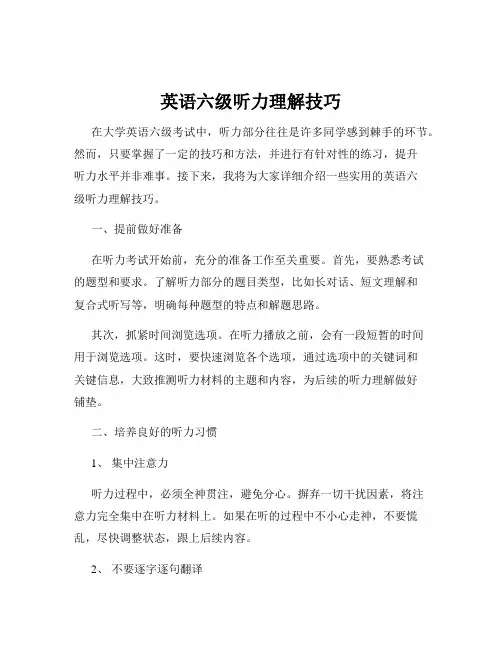 英语六级听力理解技巧

在大学英语六级考试中，听力部分往往是许多同学感到棘手的环节。然而，只要掌握了一定的技巧和方法，并进行有针对性的练习，提升听力水平并非难事。接下来，我将为大家详细介绍一些实用的英语六级听力理解技巧。

一、提前做好准备

在听力考试开始前，充分的准备工作至关重要。首先，要熟悉考试的题型和要求。了解听力部分的题目类型，比如长对话、短文理解和复合式听写等，明确每种题型的特点和解题思路。

其次，抓紧时间浏览选项。在听力播放之前，会有一段短暂的时间用于浏览选项。这时，要快速浏览各个选项，通过选项中的关键词和关键信息，大致推测听力材料的主题和内容，为后续的听力理解做好铺垫。

二、培养良好的听力习惯

1、 集中注意力

听力过程中，必须全神贯注，避免分心。摒弃一切干扰因素，将注意力完全集中在听力材料上。如果在听的过程中不小心走神，不要慌乱，尽快调整状态，跟上后续内容。

2、 不要逐字逐句翻译